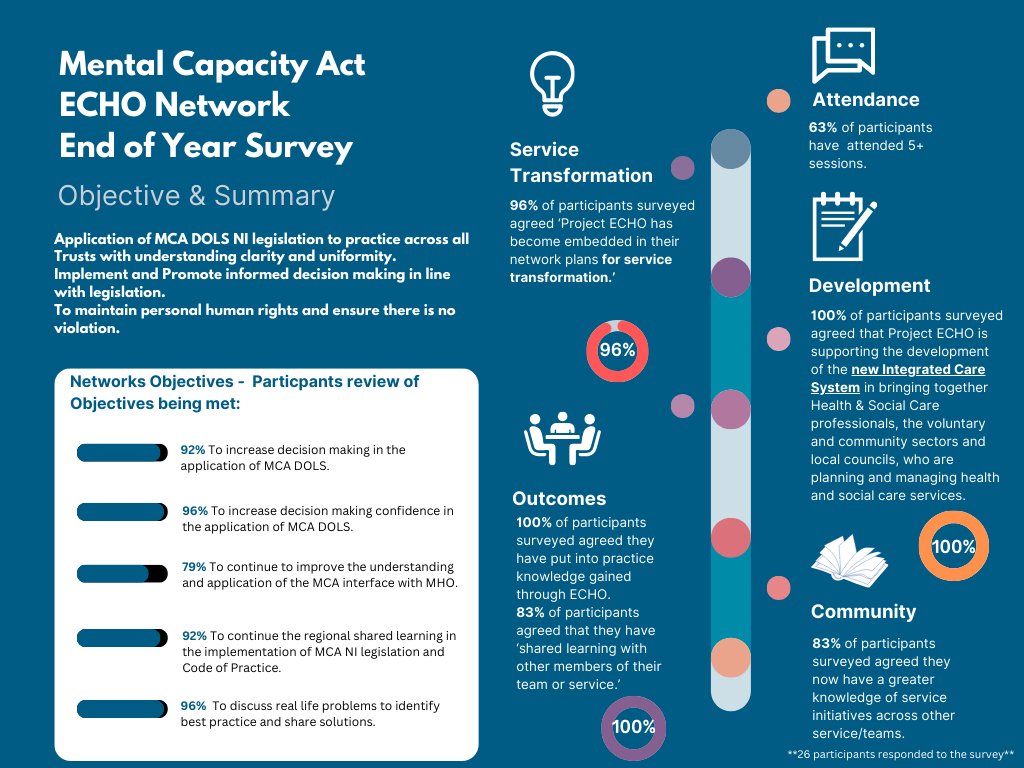 Mental Capacity Act
ECHO Network
End of Year Survey

Objective & Summary

Application of MCA DOLS NI legislation to practice across all Trusts with understanding clarity and uniformity.
Implement and Promote informed decision making in line with legislation.
To maintain personal human rights and ensure there is no violation.

Networks Objectives - Particpants review of Objectives being met:

92% To increase decision making in the application of MCA DOLS.

96% To increase decision making confidence in the application of MCA DOLS.

79% To continue to improve the understanding and application of the MCA interface with MHO.

92% To continue the regional shared learning in the implementation of MCA NI legislation and Code of Practice.

96% To discuss real life problems to identify best practice and share solutions.

Service Transformation

96% of participants surveyed agreed 'Project ECHO has become embedded in their network plans for service transformation.'

96%

Outcomes

100% of participants surveyed agreed they have put into practice knowledge gained through ECHO.
83% of participants agreed that they have 'shared learning with other members of their team or service.'

100%

Attendance

63% of participants have attended 5+ sessions.

Development

100% of participants surveyed agreed that Project ECHO is supporting the development of the new Integrated Care System in bringing together Health & Social Care professionals, the voluntary and community sectors and local councils, who are planning and managing health and social care services.

100%

Community

83% of participants surveyed agreed they now have a greater knowledge of service initiatives across other service/teams.

**26 participants responded to the survey**